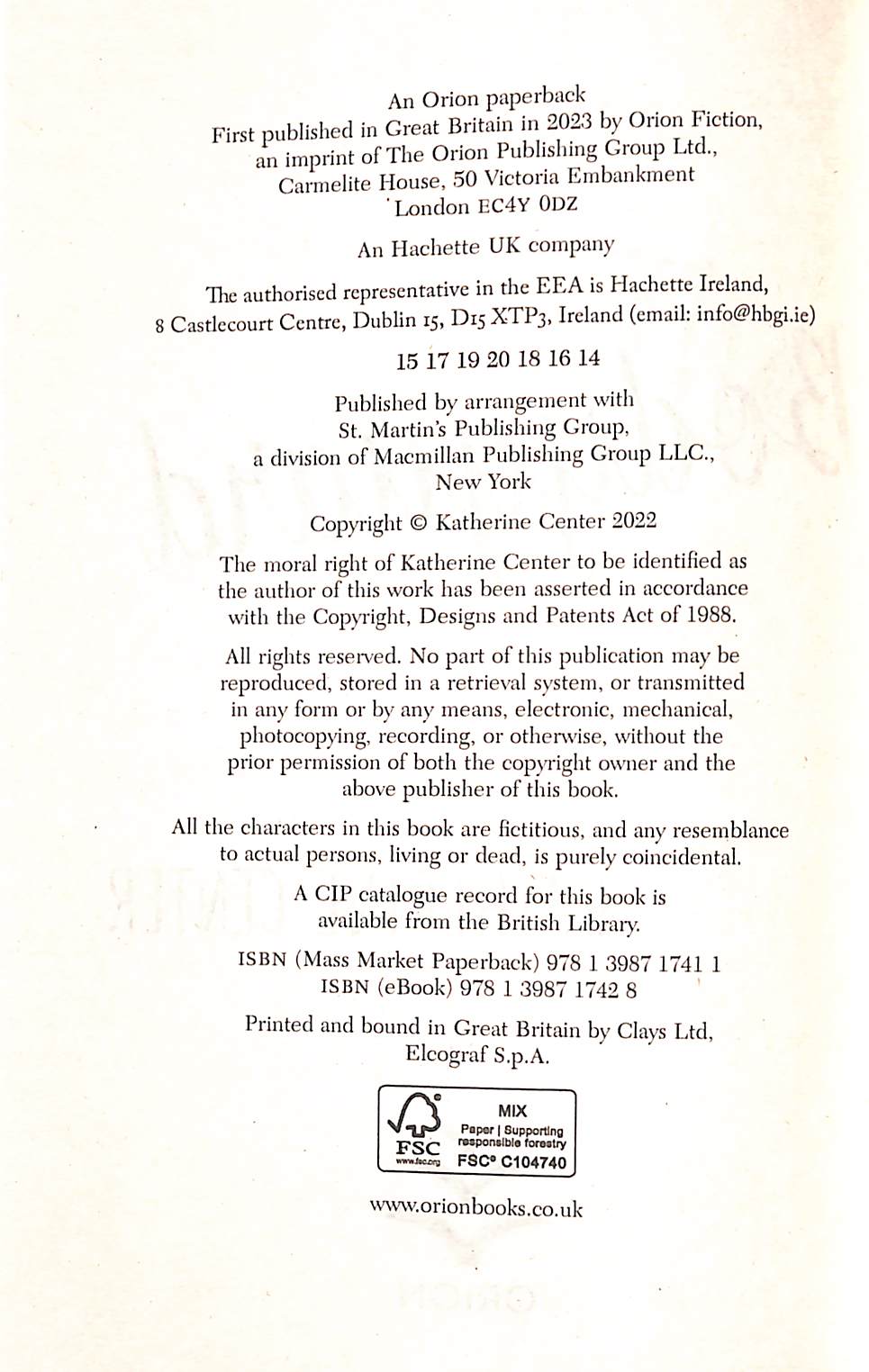 An Orion paperback
First published in Great Britain in 2023 by Orion Fiction, an imprint of The Orion Publishing Group Ltd., Carmelite House, 50 Victoria Embankment London EC4Y 0DZ

An Hachette UK company

The authorised representative in the EEA is Hachette Ireland, 8 Castlecourt Centre, Dublin 15, D15 XTP3, Ireland (email: info@hbgi.ie)

15 17 19 20 18 16 14

Published by arrangement with St. Martin's Publishing Group, a division of Macmillan Publishing Group LLC., New York

Copyright © Katherine Center 2022

The moral right of Katherine Center to be identified as the author of this work has been asserted in accordance with the Copyright, Designs and Patents Act of 1988.

All rights reserved. No part of this publication may be reproduced, stored in a retrieval system, or transmitted in any form or by any means, electronic, mechanical, photocopying, recording, or otherwise, without the prior permission of both the copyright owner and the above publisher of this book.

All the characters in this book are fictitious, and any resemblance to actual persons, living or dead, is purely coincidental.

A CIP catalogue record for this book is available from the British Library.

ISBN (Mass Market Paperback) 978 1 3987 1741 1
ISBN (eBook) 978 1 3987 1742 8

Printed and bound in Great Britain by Clays Ltd, Elcograf S.p.A.

FSC
www.fsc.org
MIX
Paper | Supporting responsible forestry
FSC® C104740

www.orionbooks.co.uk